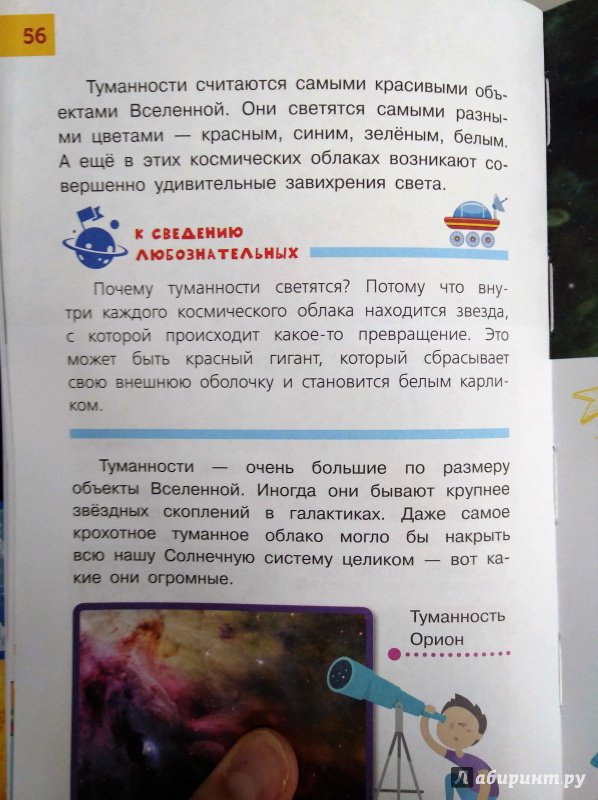 56

Туманности считаются самыми красивыми объектами Вселенной. Они светятся самыми разными цветами — красным, синим, зелёным, белым. А ещё в этих космических облаках возникают совершенно удивительные завихрения света.

К СВЕДЕНИЮ ЛЮБОЗНАТЕЛЬНЫХ

Почему туманности светятся? Потому что внутри каждого космического облака находится звезда, с которой происходит какое-то превращение. Это может быть красный гигант, который сбрасывает свою внешнюю оболочку и становится белым карликом.

Туманности — очень большие по размеру объекты Вселенной. Иногда они бывают крупнее звёздных скоплений в галактиках. Даже самое крохотное туманное облако могло бы накрыть всю нашу Солнечную систему целиком — вот какие они огромные.

Туманность Орион

Лабиринт.ру